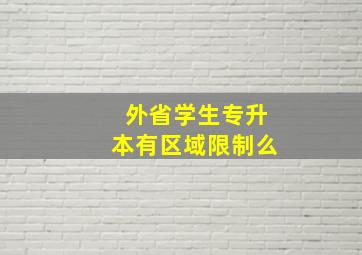 外省学生专升本有区域限制么